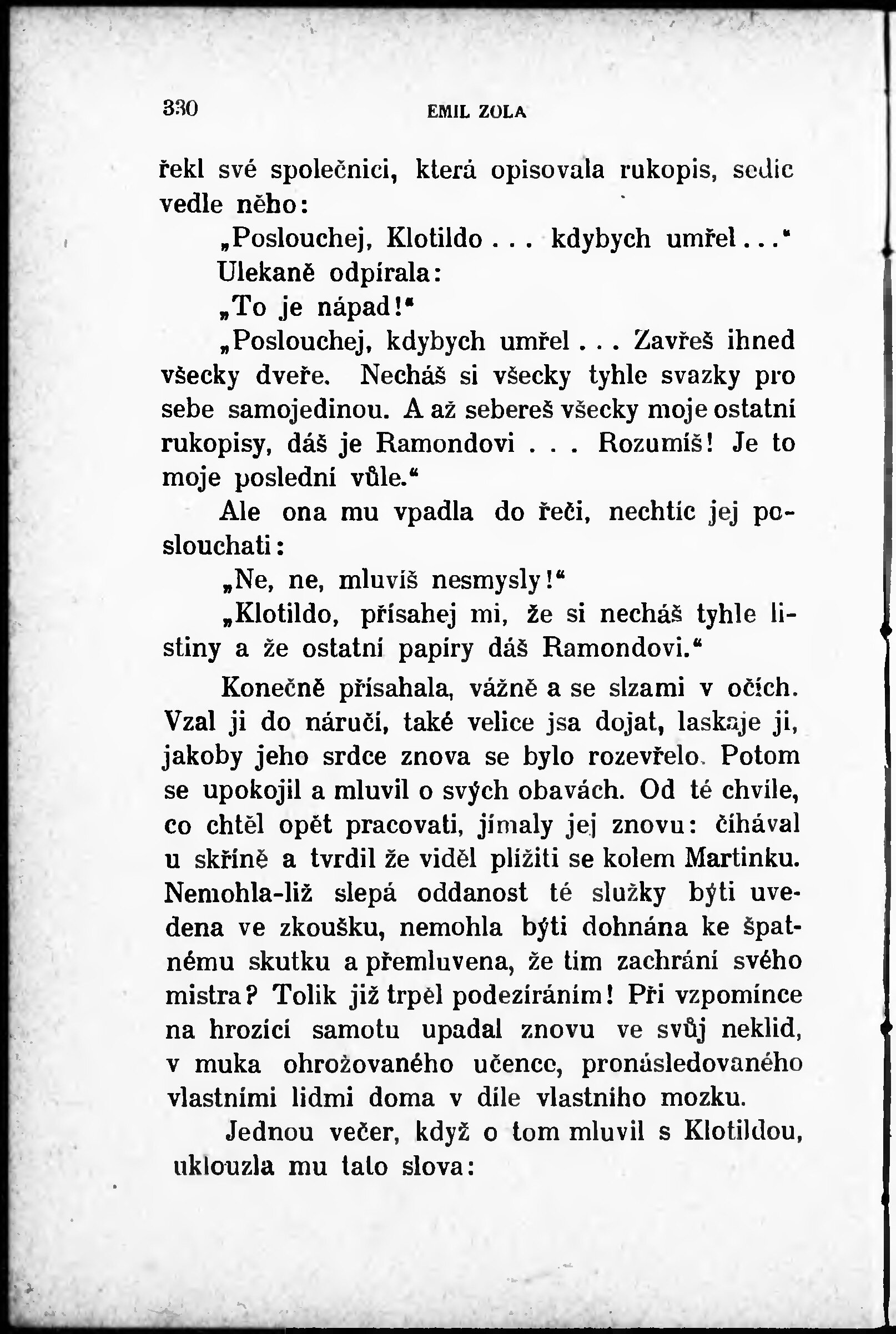 330 EMIL ZOLA

řekl své společnici, která opisovala rukopis, sedíc vedle něho:

„Poslouchej, Klotildo . . . kdybych umřel . . .“

Ulekaně odpírala:

„To je nápad!“

„Poslouchej, kdybych umřel . . . Zavřeš ihned všecky dveře. Necháš si všecky tyhle svazky pro sebe samojedinou. A až sebereš všecky moje ostatní rukopisy, dáš je Ramondovi . . . Rozumíš! Je to moje poslední vůle.“

Ale ona mu vpadla do řeči, nechtíc jej poslouchati:

„Ne, ne, mluvíš nesmysly!“

„Klotildo, přísahej mi, že si necháš tyhle listiny a že ostatní papíry dáš Ramondovi.“

Konečně přísahala, vážně a se slzami v očích. Vzal ji do náručí, také velice jsa dojat, laskaje ji, jakoby jeho srdce znova se bylo rozevřelo. Potom se upokojil a mluvil o svých obavách. Od té chvíle, co chtěl opět pracovati, jímaly jej znovu: číhával u skříně a tvrdil že viděl plížiti se kolem Martinku. Nemohla-liž slepá oddanost té služky býti uvedena ve zkoušku, nemohla býti dohnána ke špatnému skutku a přemluvena, že tím zachrání svého mistra? Tolik již trpěl podezíráním! Při vzpomínce na hrozící samotu upadal znovu ve svůj neklid, v muka ohrožovaného učence, pronásledovaného vlastními lidmi doma v díle vlastního mozku.

Jednou večer, když o tom mluvil s Klotildou, uklouzla mu tato slova: